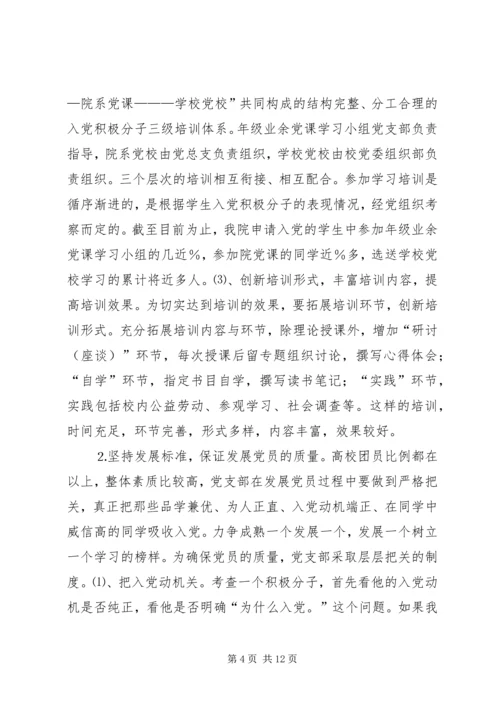 —院系党课———学校党校”共同构成的结构完整、分工合理的入党积极分子三级培训体系。年级业余党课学习小组党支部负责指导，院系党校由党总支负责组织，学校党校由校党委组织部负责组织。三个层次的培训相互衔接、相互配合。参加学习培训是循序渐进的，是根据学生入党积极分子的表现情况，经党组织考察而定的。截至目前为止，我院申请入党的学生中参加年级业余党课学习小组的几近%，参加院党课的同学近%多，选送学校党校学习的累计将近多人。⑶、创新培训形式，丰富培训内容，提高培训效果。为切实达到培训的效果，要拓展培训环节，创新培训形式。充分拓展培训内容与环节，除理论授课外，增加“研讨（座谈）”环节，每次授课后留专题组织讨论，撰写心得体会；“自学”环节，指定书目自学，撰写读书笔记；“实践”环节，实践包括校内公益劳动、参观学习、社会调查等。这样的培训，时间充足，环节完善，形式多样，内容丰富，效果较好。

2.坚持发展标准，保证发展党员的质量。高校团员比例都在以上，整体素质比较高，党支部在发展党员过程中要做到严格把关，真正把那些品学兼优、为人正直、入党动机端正、在同学中威信高的同学吸收入党。力争成熟一个发展一个，发展一个树立一个学习的榜样。为确保党员的质量，党支部采取层层把关的制度。⑴、把入党动机关。考查一个积极分子，首先看他的入党动机是否纯正，看他是否明确“为什么入党。”这个问题。如果我

第 4 页 共 12 页